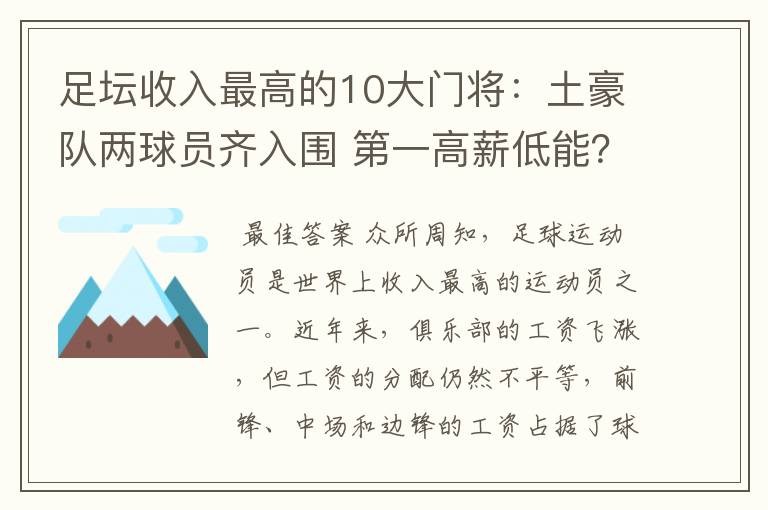 足坛收入最高的10大门将：土豪队两球员齐入围 第一高薪低能?

最佳答案 众所周知，足球运动员是世界上收入最高的运动员之一。近年来，俱乐部的工资飞涨，但工资的分配仍然不平等，前锋、中场和边锋的工资占据了球